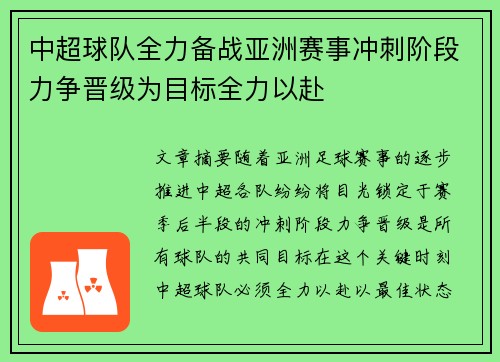 中超球队全力备战亚洲赛事冲刺阶段力争晋级为目标全力以赴

文章摘要随着亚洲足球赛事的逐步推进中超各队纷纷将目光锁定于赛季后半段的冲刺阶段力争晋级是所有球队的共同目标在这个关键时刻中超球队必须全力以赴以最佳状态